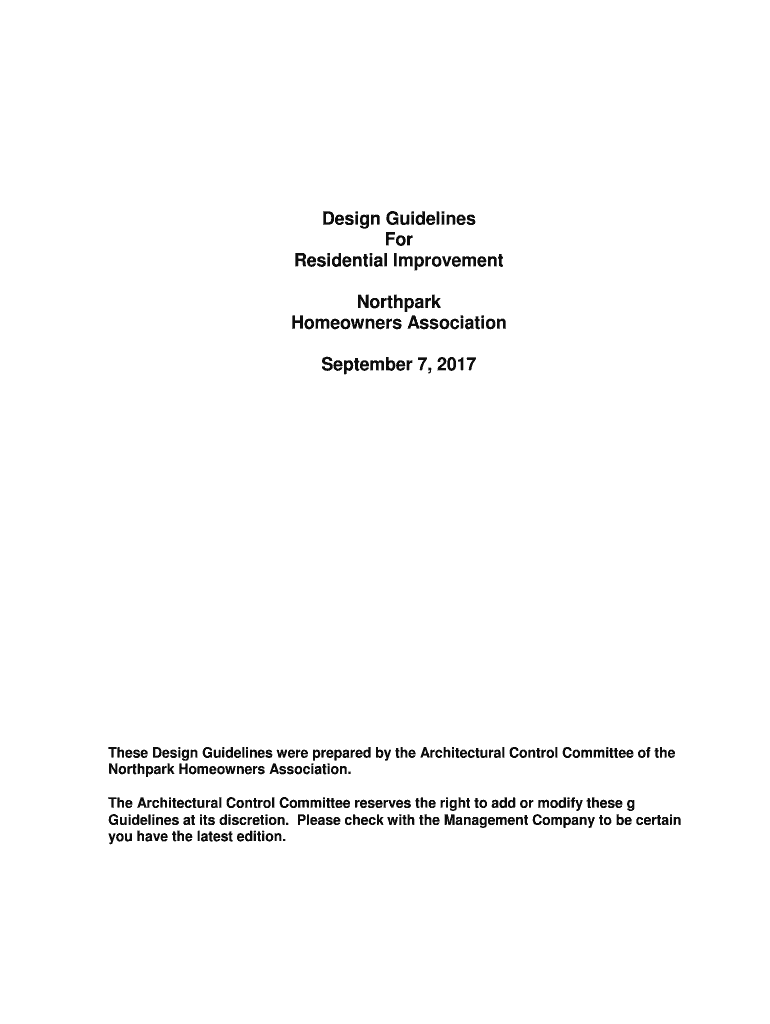 Design Guidelines
For
Residential Improvement

Northpark
Homeowners Association

September 7, 2017

These Design Guidelines were prepared by the Architectural Control Committee of the Northpark Homeowners Association.

The Architectural Control Committee reserves the right to add or modify these g Guidelines at its discretion. Please check with the Management Company to be certain you have the latest edition.